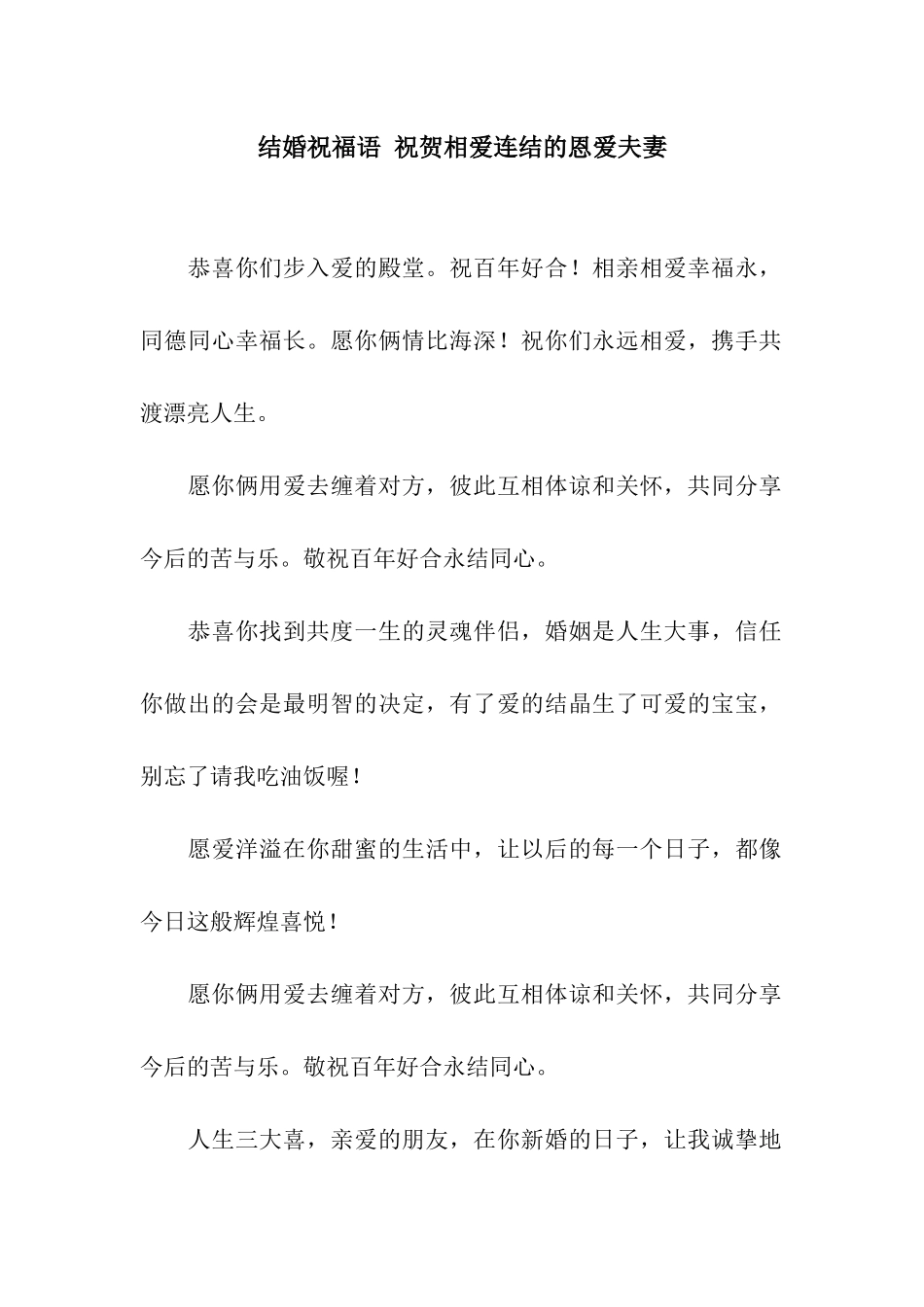 结婚祝福语 祝贺相爱连结的恩爱夫妻

恭喜你们步入爱的殿堂。祝百年好合！相亲相爱幸福永，同德同心幸福长。愿你俩情比海深！祝你们永远相爱，携手共渡漂亮人生。

愿你俩用爱去缠着对方，彼此互相体谅和关怀，共同分享今后的苦与乐。敬祝百年好合永结同心。

恭喜你找到共度一生的灵魂伴侣，婚姻是人生大事，信任你做出的会是最明智的决定，有了爱的结晶生了可爱的宝宝，别忘了请我吃油饭喔！

愿爱洋溢在你甜蜜的生活中，让以后的每一个日子，都像今日这般辉煌喜悦！

愿你俩用爱去缠着对方，彼此互相体谅和关怀，共同分享今后的苦与乐。敬祝百年好合永结同心。

人生三大喜，亲爱的朋友，在你新婚的日子，让我诚挚地